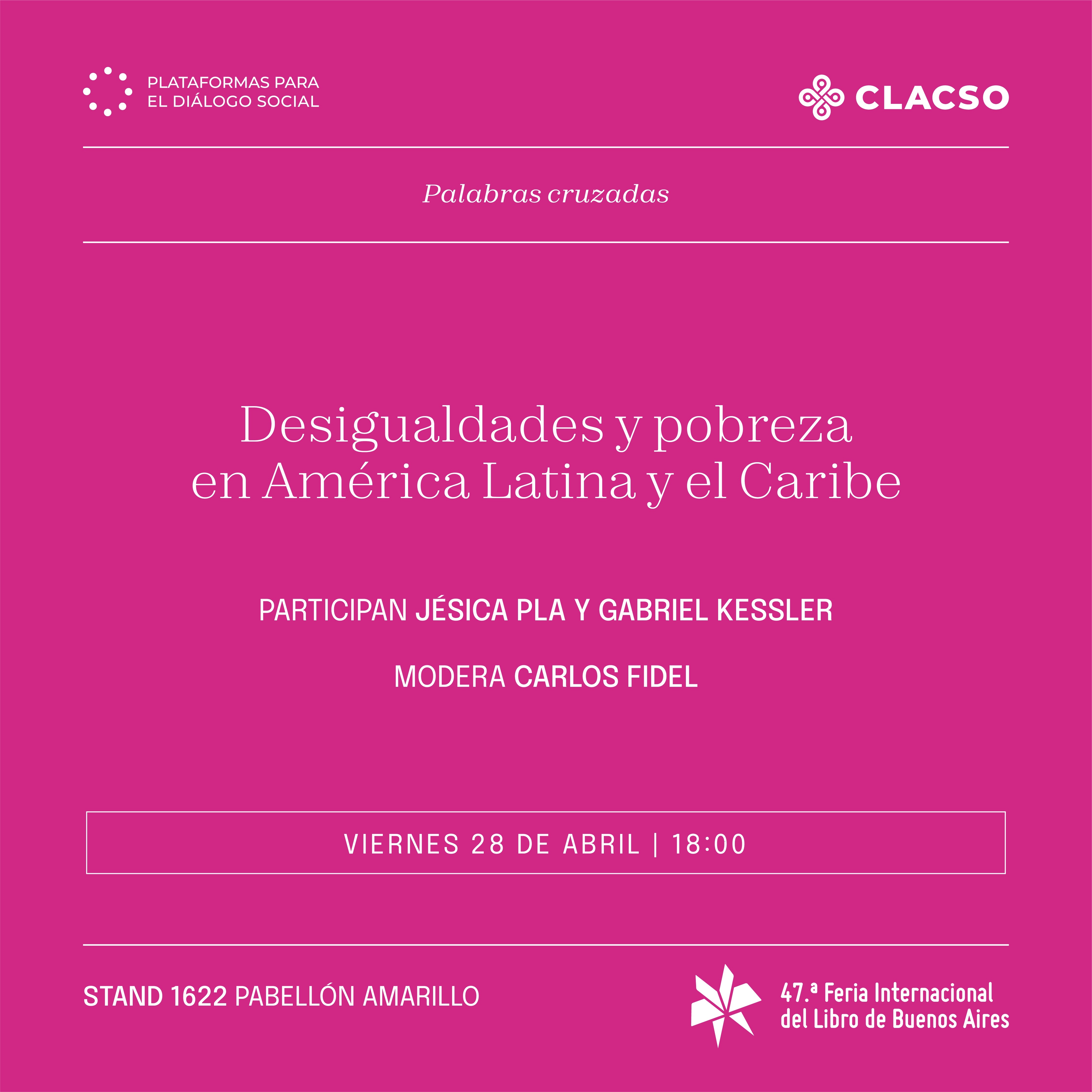 PLATAFORMAS PARA EL DIÁLOGO SOCIAL

CLACSO

Palabras cruzadas

Desigualdades y pobreza en América Latina y el Caribe

PARTICIPAN JÉSICA PLA Y GABRIEL KESSLER

MODERA CARLOS FIDEL

VIERNES 28 DE ABRIL | 18:00

STAND 1622 PABELLÓN AMARILLO

47.ª Feria Internacional del Libro de Buenos Aires